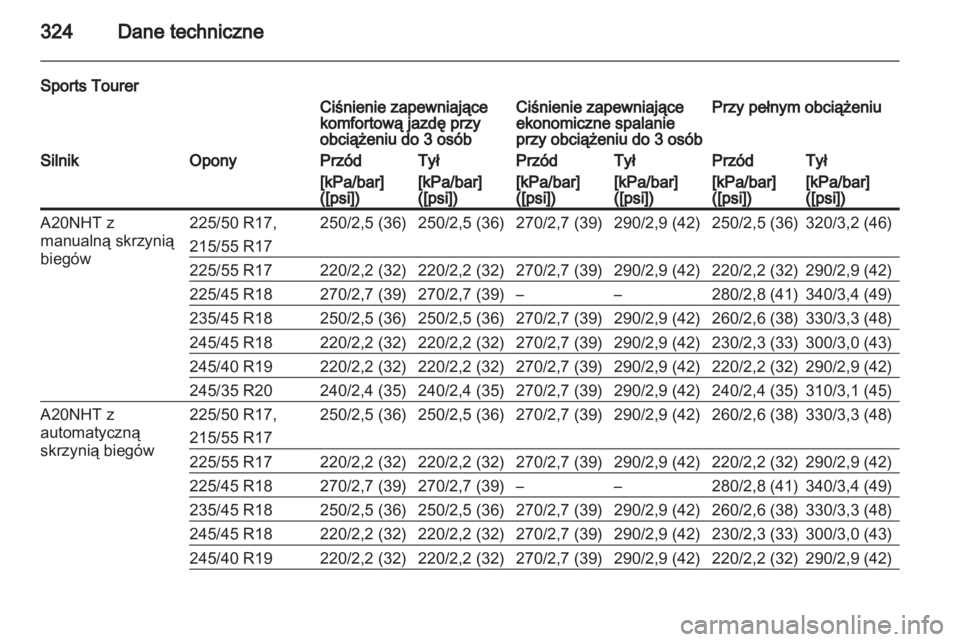 324 Dane techniczne

Sports Tourer

| | | Ciśnienie zapewniające komfortową jazdę przy obciążeniu do 3 osób | | Ciśnienie zapewniające ekonomiczne spalanie przy obciążeniu do 3 osób | | Przy pełnym obciążeniu | |
|---|---|---|---|---|---|---|---|
| Silnik | Opony | Przód | Tył | Przód | Tył | Przód | Tył |
| | | [kPa/bar] ([psi]) | [kPa/bar] ([psi]) | [kPa/bar] ([psi]) | [kPa/bar] ([psi]) | [kPa/bar] ([psi]) | [kPa/bar] ([psi]) |
| A20NHT z manualną skrzynią biegów | 225/50 R17, 215/55 R17 | 250/2,5 (36) | 250/2,5 (36) | 270/2,7 (39) | 290/2,9 (42) | 250/2,5 (36) | 320/3,2 (46) |
| | 225/55 R17 | 220/2,2 (32) | 220/2,2 (32) | 270/2,7 (39) | 290/2,9 (42) | 220/2,2 (32) | 290/2,9 (42) |
| | 225/45 R18 | 270/2,7 (39) | 270/2,7 (39) | – | – | 280/2,8 (41) | 340/3,4 (49) |
| | 235/45 R18 | 250/2,5 (36) | 250/2,5 (36) | 270/2,7 (39) | 290/2,9 (42) | 260/2,6 (38) | 330/3,3 (48) |
| | 245/45 R18 | 220/2,2 (32) | 220/2,2 (32) | 270/2,7 (39) | 290/2,9 (42) | 230/2,3 (33) | 300/3,0 (43) |
| | 245/40 R19 | 220/2,2 (32) | 220/2,2 (32) | 270/2,7 (39) | 290/2,9 (42) | 220/2,2 (32) | 290/2,9 (42) |
| | 245/35 R20 | 240/2,4 (35) | 240/2,4 (35) | 270/2,7 (39) | 290/2,9 (42) | 240/2,4 (35) | 310/3,1 (45) |
| A20NHT z automatyczną skrzynią biegów | 225/50 R17, 215/55 R17 | 250/2,5 (36) | 250/2,5 (36) | 270/2,7 (39) | 290/2,9 (42) | 260/2,6 (38) | 330/3,3 (48) |
| | 225/55 R17 | 220/2,2 (32) | 220/2,2 (32) | 270/2,7 (39) | 290/2,9 (42) | 220/2,2 (32) | 290/2,9 (42) |
| | 225/45 R18 | 270/2,7 (39) | 270/2,7 (39) | – | – | 280/2,8 (41) | 340/3,4 (49) |
| | 235/45 R18 | 250/2,5 (36) | 250/2,5 (36) | 270/2,7 (39) | 290/2,9 (42) | 260/2,6 (38) | 330/3,3 (48) |
| | 245/45 R18 | 220/2,2 (32) | 220/2,2 (32) | 270/2,7 (39) | 290/2,9 (42) | 230/2,3 (33) | 300/3,0 (43) |
| | 245/40 R19 | 220/2,2 (32) | 220/2,2 (32) | 270/2,7 (39) | 290/2,9 (42) | 220/2,2 (32) | 290/2,9 (42) |

carmanualsonline.info